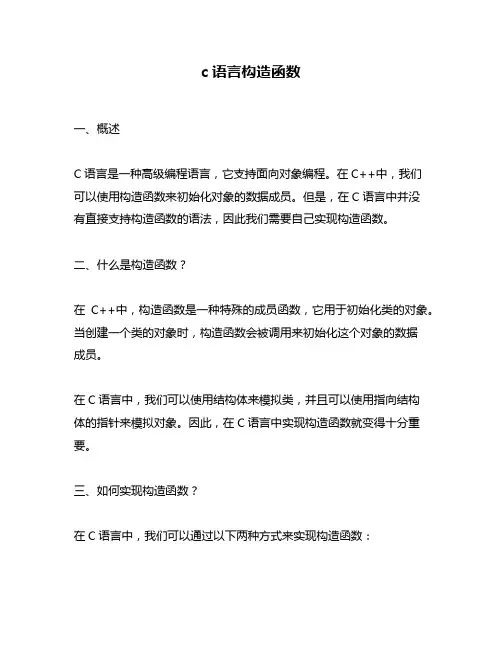 c 语言构造函数

一、概述

C 语言是一种高级编程语言，它支持面向对象编程。在 C++中，我们可以使用构造函数来初始化对象的数据成员。但是，在 C 语言中并没有直接支持构造函数的语法，因此我们需要自己实现构造函数。

二、什么是构造函数？

在 C++中，构造函数是一种特殊的成员函数，它用于初始化类的对象。当创建一个类的对象时，构造函数会被调用来初始化这个对象的数据成员。

在 C 语言中，我们可以使用结构体来模拟类，并且可以使用指向结构体的指针来模拟对象。因此，在 C 语言中实现构造函数就变得十分重要。

三、如何实现构造函数？

在 C 语言中，我们可以通过以下两种方式来实现构造函数：